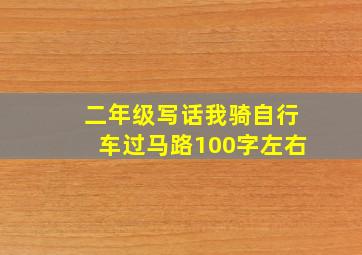 二年级写话我骑自行车过马路100字左右